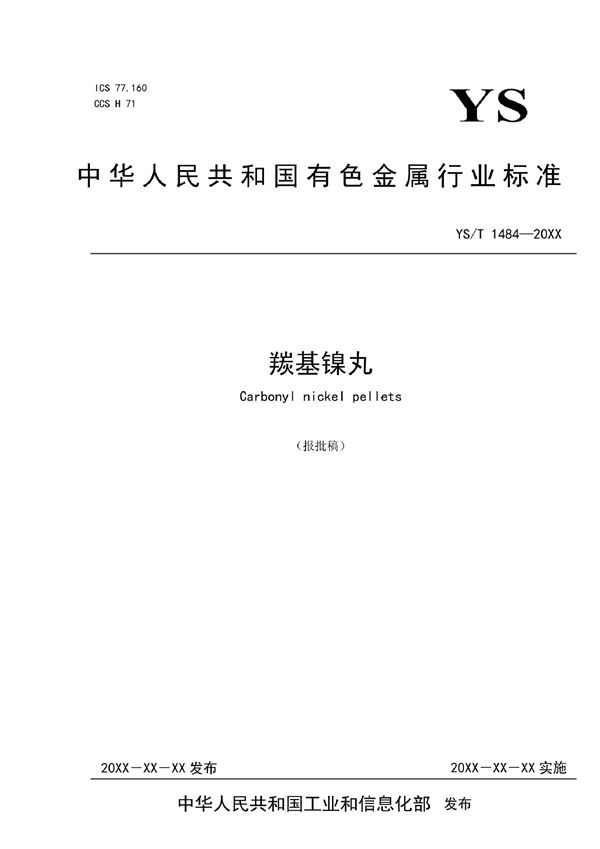 ICS 77.160
CCS H 71

YS

中华人民共和国有色金属行业标准

YS/T 1484—20XX

羰基镍丸

Carbonyl nickel pellets

（报批稿）

20XX－XX－XX 发布

20XX－XX－XX 实施

中华人民共和国工业和信息化部 发布